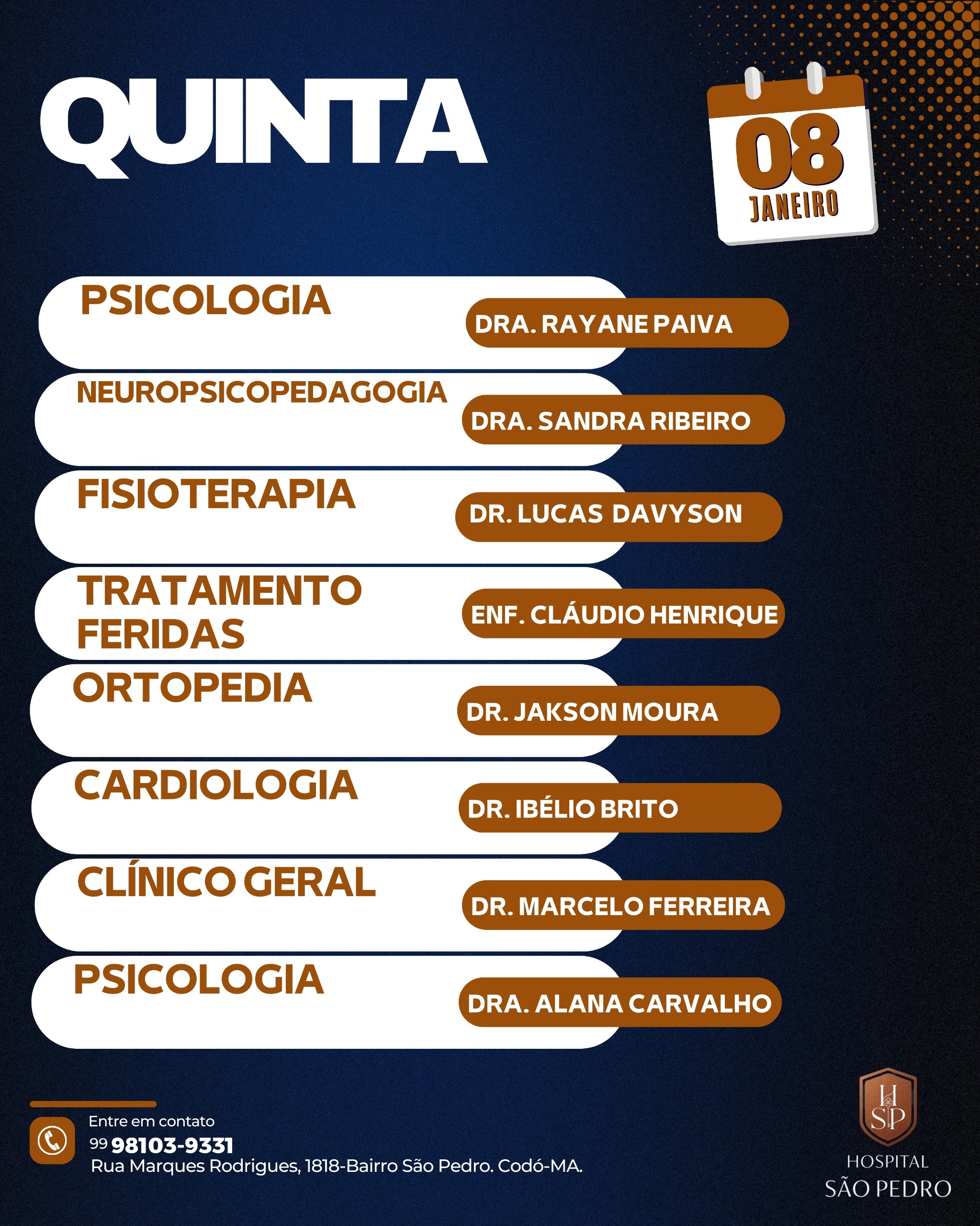 QUINTA

08
JANEIRO

PSICOLOGIA
DRA. RAYANE PAIVA

NEUROPSICOPEDAGOGIA
DRA. SANDRA RIBEIRO

FISIOTERAPIA
DR. LUCAS DAVYSON

TRATAMENTO FERIDAS
ENF. CLÁUDIO HENRIQUE

ORTOPEDIA
DR. JAKSON MOURA

CARDIOLOGIA
DR. IBÉLIO BRITO

CLÍNICO GERAL
DR. MARCELO FERREIRA

PSICOLOGIA
DRA. ALANA CARVALHO

Entre em contato
99 98103-9331
Rua Marques Rodrigues, 1818-Bairro São Pedro. Codó-MA.

HSP
HOSPITAL
SÃO PEDRO